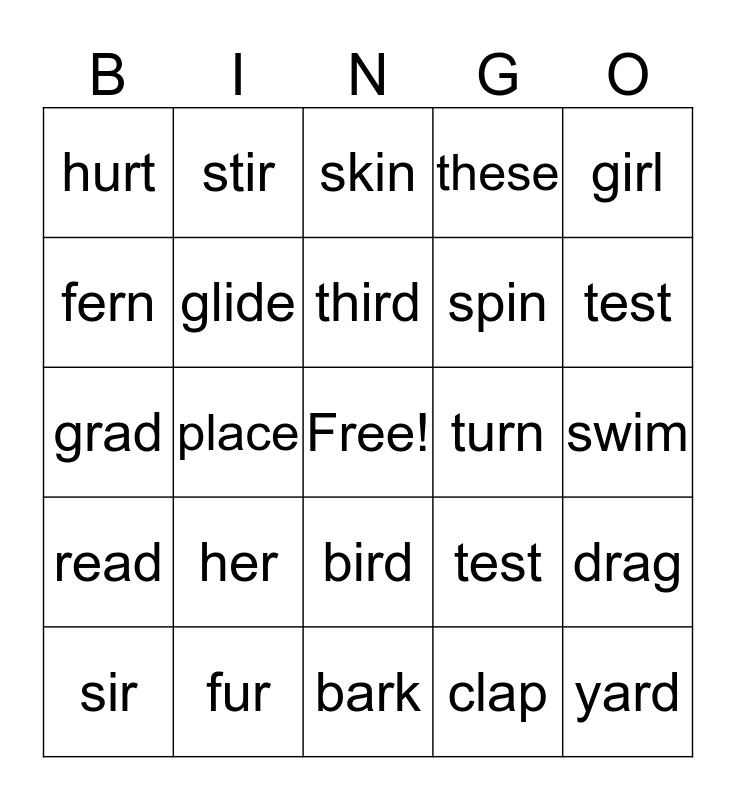 | B | I | N | G | O |
|---|---|---|---|---|
| hurt | stir | skin | these | girl |
| fern | glide | third | spin | test |
| grad | place | Free! | turn | swim |
| read | her | bird | test | drag |
| sir | fur | bark | clap | yard |